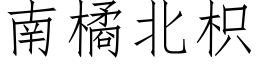 南橘北枳